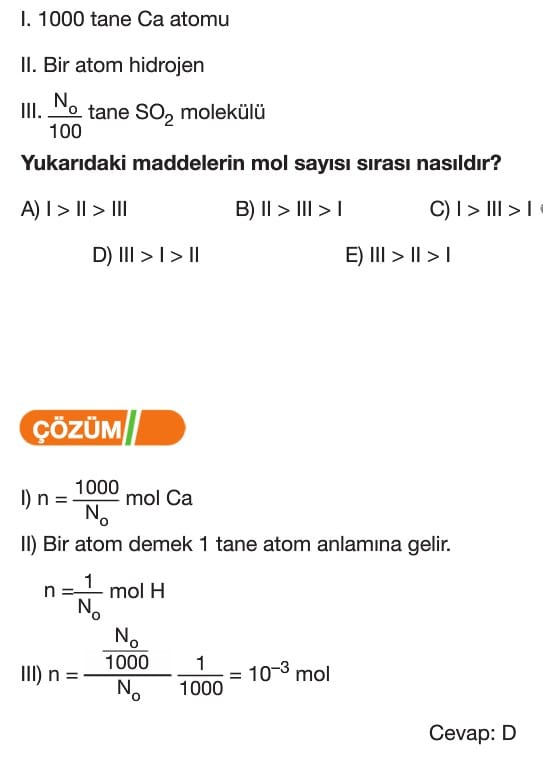 I. 1000 tane Ca atomu

II. Bir atom hidrojen

III. $\frac{N_o}{100}$ tane $SO_2$ molekülü

**Yukarıdaki maddelerin mol sayısı sırası nasıldır?**

A) I > II > III
B) II > III > I
C) I > III > I

D) III > I > II
E) III > II > I

ÇÖZÜM

I) $n = \frac{1000}{N_o}$ mol Ca

II) Bir atom demek 1 tane atom anlamına gelir.

$n = \frac{1}{N_o}$ mol H

III) $n = \frac{\frac{N_o}{1000}}{N_o} \frac{1}{1000} = 10^{-3}$ mol

Cevap: D